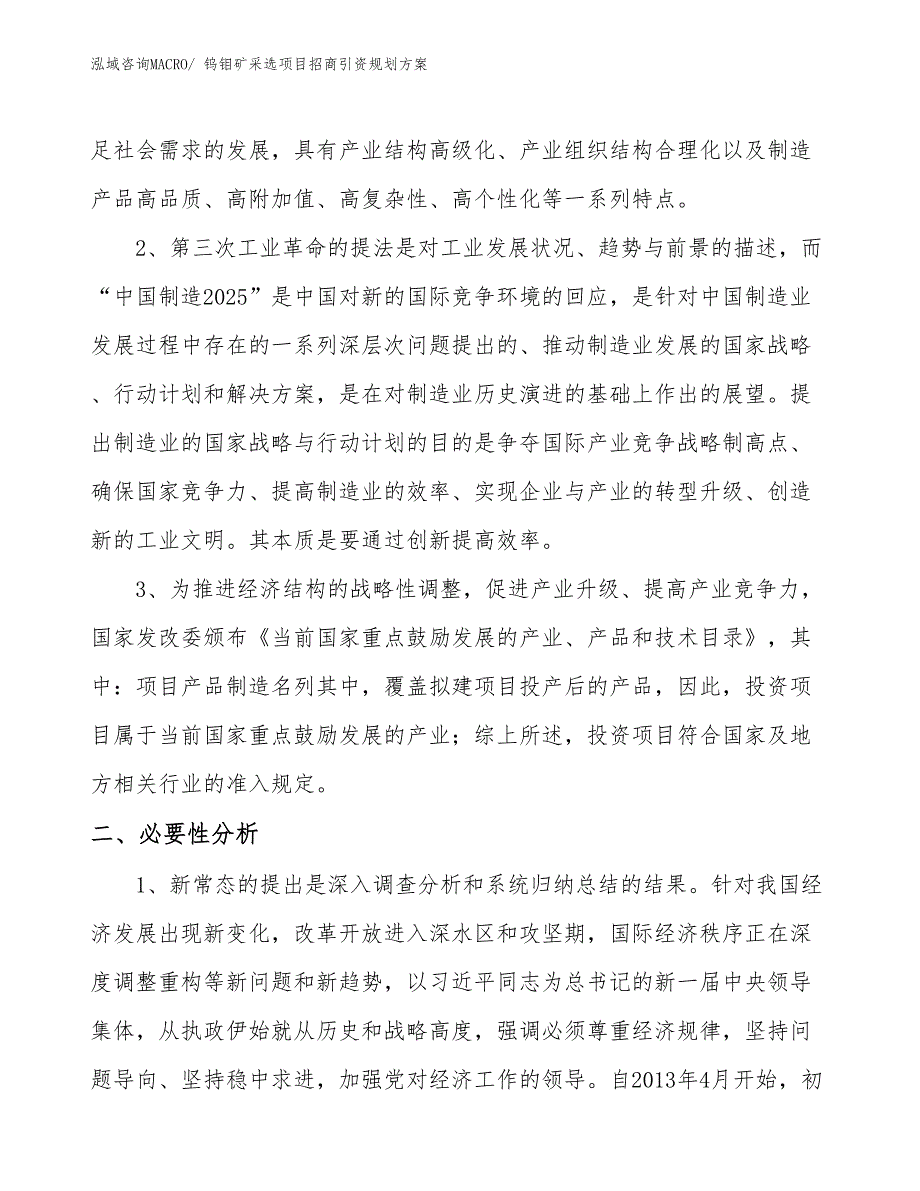 泓域咨询MACRO/ 钨钼矿采选项目招商引资规划方案

足社会需求的发展，具有产业结构高级化、产业组织结构合理化以及制造产品高品质、高附加值、高复杂性、高个性化等一系列特点。

2、第三次工业革命的提法是对工业发展状况、趋势与前景的描述，而“中国制造2025”是中国对新的国际竞争环境的回应，是针对中国制造业发展过程中存在的一系列深层次问题提出的、推动制造业发展的国家战略、行动计划和解决方案，是在对制造业历史演进的基础上作出的展望。提出制造业的国家战略与行动计划的目的是争夺国际产业竞争战略制高点、确保国家竞争力、提高制造业的效率、实现企业与产业的转型升级、创造新的工业文明。其本质是要通过创新提高效率。

3、为推进经济结构的战略性调整，促进产业升级、提高产业竞争力，国家发改委颁布《当前国家重点鼓励发展的产业、产品和技术目录》，其中：项目产品制造名列其中，覆盖拟建项目投产后的产品，因此，投资项目属于当前国家重点鼓励发展的产业；综上所述，投资项目符合国家及地方相关行业的准入规定。

二、必要性分析

1、新常态的提出是深入调查分析和系统归纳总结的结果。针对我国经济发展出现新变化，改革开放进入深水区和攻坚期，国际经济秩序正在深度调整重构等新问题和新趋势，以习近平同志为总书记的新一届中央领导集体，从执政伊始就从历史和战略高度，强调必须尊重经济规律，坚持问题导向、坚持稳中求进，加强党对经济工作的领导。自2013年4月开始，初